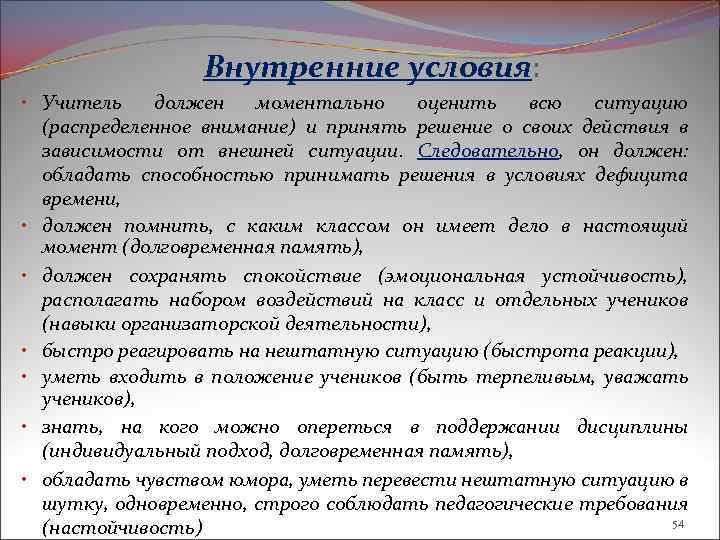 Внутренние условия:

• Учитель должен моментально оценить всю ситуацию (распределенное внимание) и принять решение о своих действия в зависимости от внешней ситуации. Следовательно, он должен: обладать способностью принимать решения в условиях дефицита времени,

• должен помнить, с каким классом он имеет дело в настоящий момент (долговременная память),

• должен сохранять спокойствие (эмоциональная устойчивость), располагать набором воздействий на класс и отдельных учеников (навыки организаторской деятельности),

• быстро реагировать на нештатную ситуацию (быстрота реакции),

• уметь входить в положение учеников (быть терпеливым, уважать учеников),

• знать, на кого можно опереться в поддержании дисциплины (индивидуальный подход, долговременная память),

• обладать чувством юмора, уметь перевести нештатную ситуацию в шутку, одновременно, строго соблюдать педагогические требования (настойчивость)

54